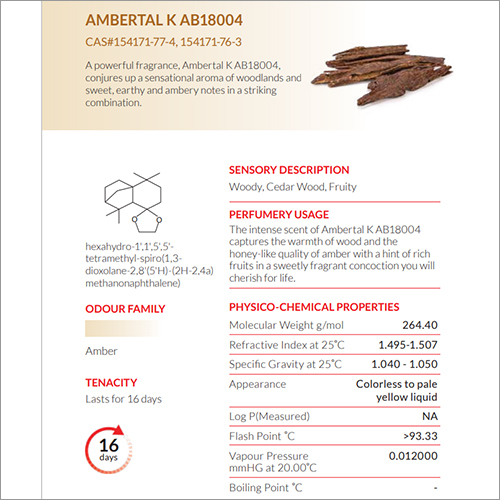 AMBERTAL K AB18004

CAS#154171-77-4, 154171-76-3

A powerful fragrance, Ambertal K AB18004, conjures up a sensational aroma of woodlands and sweet, earthy and ambery notes in a striking combination.

O

O

hexahydro-1',1',5',5'-tetramethyl-spiro(1,3-dioxolane-2,8'(5'H)-(2H-2,4a) methanonaphthalene)

ODOUR FAMILY

Amber

TENACITY

Lasts for 16 days

16
days

SENSORY DESCRIPTION

Woody, Cedar Wood, Fruity

PERFUMERY USAGE

The intense scent of Ambertal K AB18004 captures the warmth of wood and the honey-like quality of amber with a hint of rich fruits in a sweetly fragrant concoction you will cherish for life.

PHYSICO-CHEMICAL PROPERTIES

Molecular Weight g/mol 264.40

Refractive Index at 25°C 1.495-1.507

Specific Gravity at 25°C 1.040 - 1.050

Appearance Colorless to pale yellow liquid

Log P(Measured) NA

Flash Point °C >93.33

Vapour Pressure mmHG at 20.00°C 0.012000

Boiling Point °C -